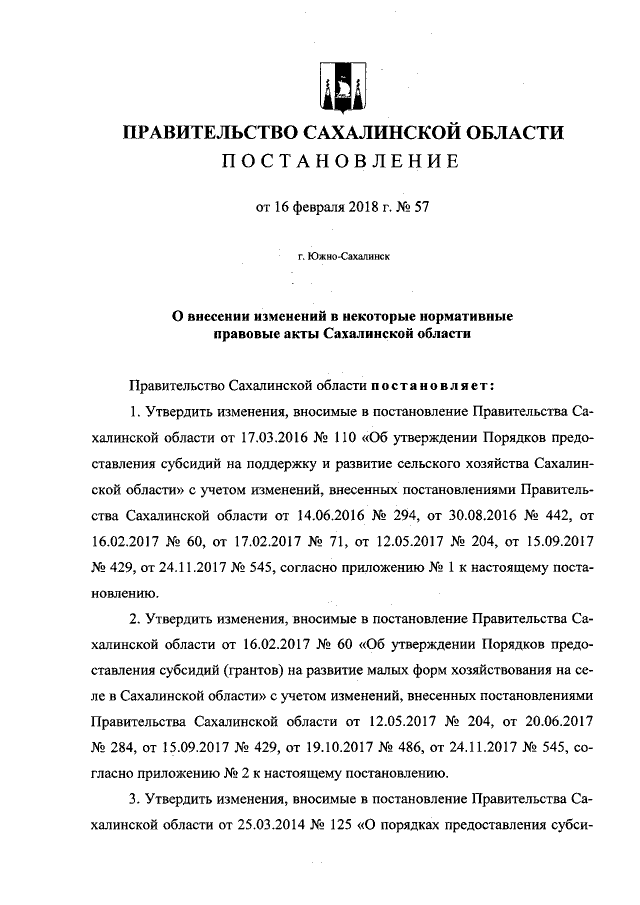 ПРАВИТЕЛЬСТВО САХАЛИНСКОЙ ОБЛАСТИ
ПОСТАНОВЛЕНИЕ

от 16 февраля 2018 г. № 57

г. Южно-Сахалинск

О внесении изменений в некоторые нормативные правовые акты Сахалинской области

Правительство Сахалинской области постановляет:

1. Утвердить изменения, вносимые в постановление Правительства Сахалинской области от 17.03.2016 № 110 «Об утверждении Порядков предоставления субсидий на поддержку и развитие сельского хозяйства Сахалинской области» с учетом изменений, внесенных постановлениями Правительства Сахалинской области от 14.06.2016 № 294, от 30.08.2016 № 442, от 16.02.2017 № 60, от 17.02.2017 № 71, от 12.05.2017 № 204, от 15.09.2017 № 429, от 24.11.2017 № 545, согласно приложению № 1 к настоящему постановлению.

2. Утвердить изменения, вносимые в постановление Правительства Сахалинской области от 16.02.2017 № 60 «Об утверждении Порядков предоставления субсидий (грантов) на развитие малых форм хозяйствования на селе в Сахалинской области» с учетом изменений, внесенных постановлениями Правительства Сахалинской области от 12.05.2017 № 204, от 20.06.2017 № 284, от 15.09.2017 № 429, от 19.10.2017 № 486, от 24.11.2017 № 545, согласно приложению № 2 к настоящему постановлению.

3. Утвердить изменения, вносимые в постановление Правительства Сахалинской области от 25.03.2014 № 125 «О порядках предоставления субси-